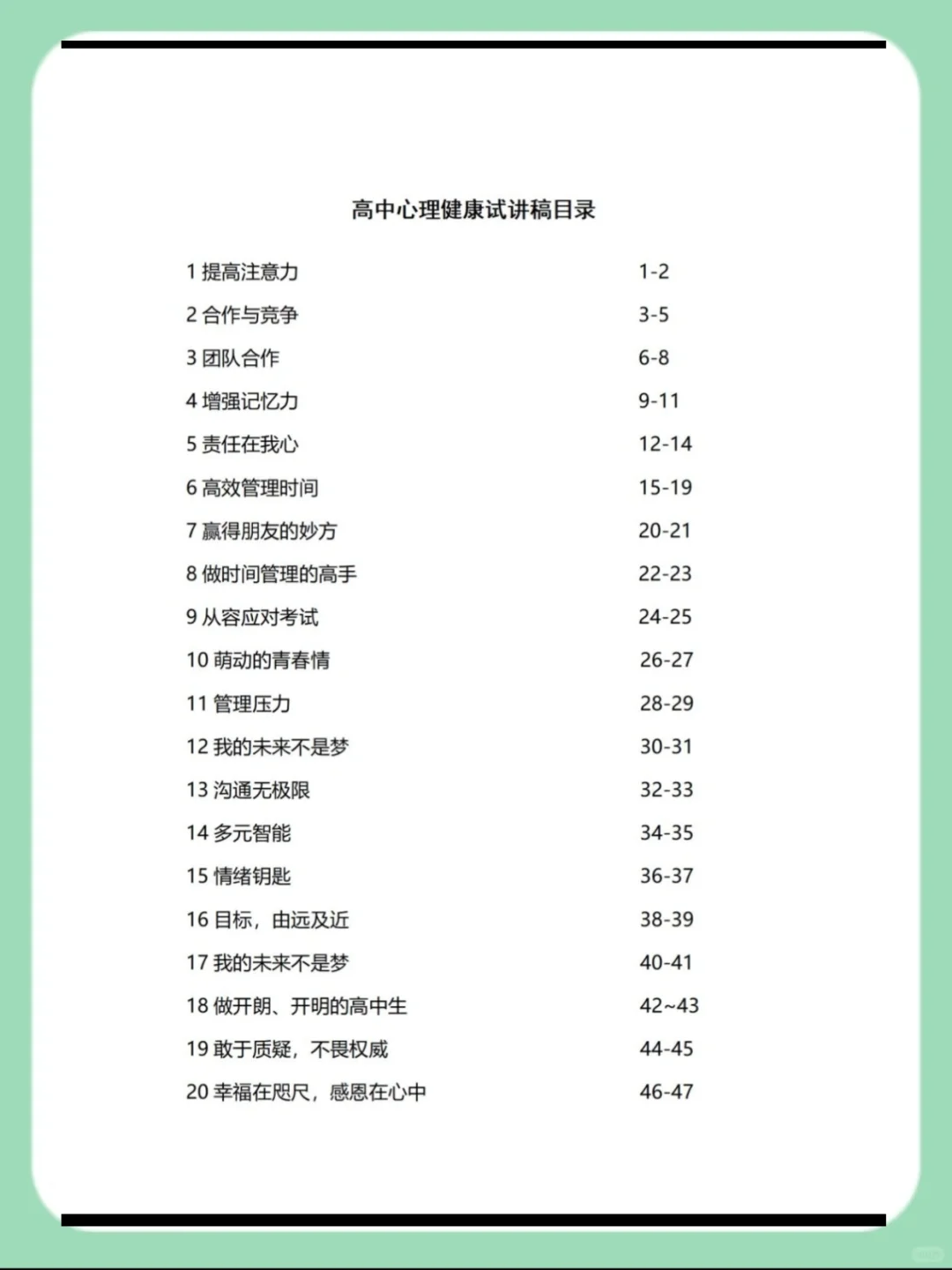 高中心理健康试讲稿目录

1 提高注意力 1-2
2 合作与竞争 3-5
3 团队合作 6-8
4 增强记忆力 9-11
5 责任在我心 12-14
6 高效管理时间 15-19
7 赢得朋友的妙方 20-21
8 做时间管理的高手 22-23
9 从容应对考试 24-25
10 萌动的青春情 26-27
11 管理压力 28-29
12 我的未来不是梦 30-31
13 沟通无极限 32-33
14 多元智能 34-35
15 情绪钥匙 36-37
16 目标，由远及近 38-39
17 我的未来不是梦 40-41
18 做开朗、开明的高中生 42~43
19 敢于质疑，不畏权威 44-45
20 幸福在咫尺，感恩在心中 46-47